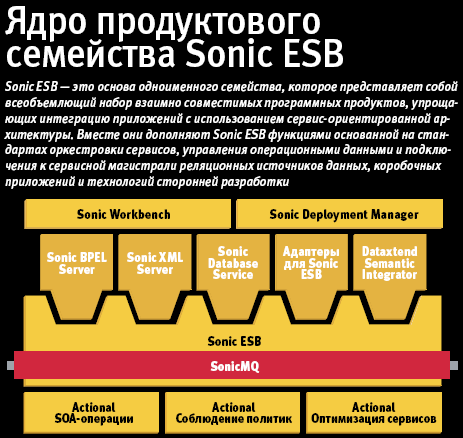 Ядро продуктового семейства Sonic ESB

Sonic ESB — это основа одноименного семейства, которое представляет собой всеобъемлющий набор взаимно совместимых программных продуктов, упрощающих интеграцию приложений с использованием сервис-ориентированной архитектуры. Вместе они дополняют Sonic ESB функциями основанной на стандартах оркестровки сервисов, управления операционными данными и подключения к сервисной магистрали реляционных источников данных, коробочных приложений и технологий сторонней разработки

Sonic Workbench

Sonic Deployment Manager

Sonic BPEL Server

Sonic XML Server

Sonic Database Service

Адаптеры для Sonic ESB

Dataxtend Semantic Integrator

Sonic ESB

SonicMQ

Actional SOA-операции

Actional Соблюдение политик

Actional Оптимизация сервисов